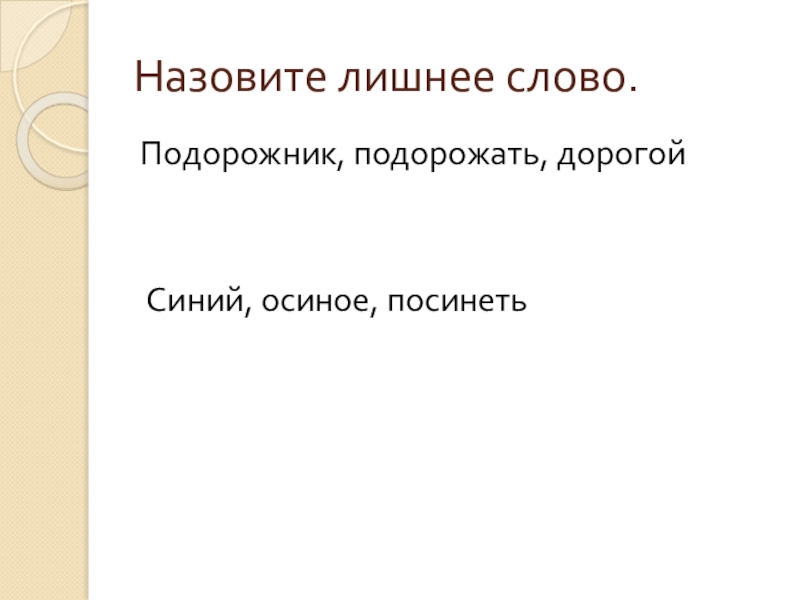 Назовите лишнее слово.

Подорожник, подорожать, дорогой

Синий, осиное, посинеть